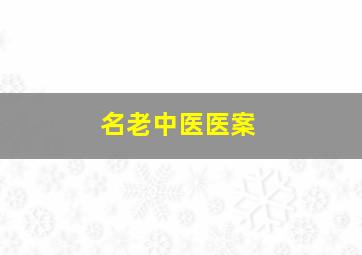 名老中医医案